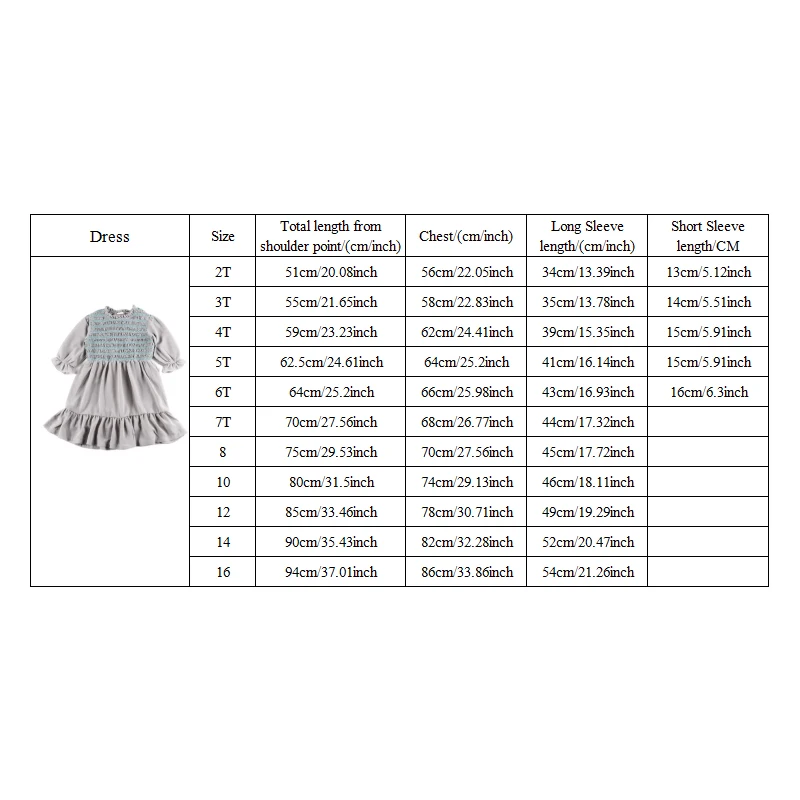 | Dress | Size | Total length from shoulder point/(cm/inch) | Chest/(cm/inch) | Long Sleeve length/(cm/inch) | Short Sleeve length/CM |
|---|---|---|---|---|---|
| | 2T | 51cm/20.08inch | 56cm/22.05inch | 34cm/13.39inch | 13cm/5.12inch |
| | 3T | 55cm/21.65inch | 58cm/22.83inch | 35cm/13.78inch | 14cm/5.51inch |
| | 4T | 59cm/23.23inch | 62cm/24.41inch | 39cm/15.35inch | 15cm/5.91inch |
| | 5T | 62.5cm/24.61inch | 64cm/25.2inch | 41cm/16.14inch | 15cm/5.91inch |
| | 6T | 64cm/25.2inch | 66cm/25.98inch | 43cm/16.93inch | 16cm/6.3inch |
| | 7T | 70cm/27.56inch | 68cm/26.77inch | 44cm/17.32inch | |
| | 8 | 75cm/29.53inch | 70cm/27.56inch | 45cm/17.72inch | |
| | 10 | 80cm/31.5inch | 74cm/29.13inch | 46cm/18.11inch | |
| | 12 | 85cm/33.46inch | 78cm/30.71inch | 49cm/19.29inch | |
| | 14 | 90cm/35.43inch | 82cm/32.28inch | 52cm/20.47inch | |
| | 16 | 94cm/37.01inch | 86cm/33.86inch | 54cm/21.26inch | |